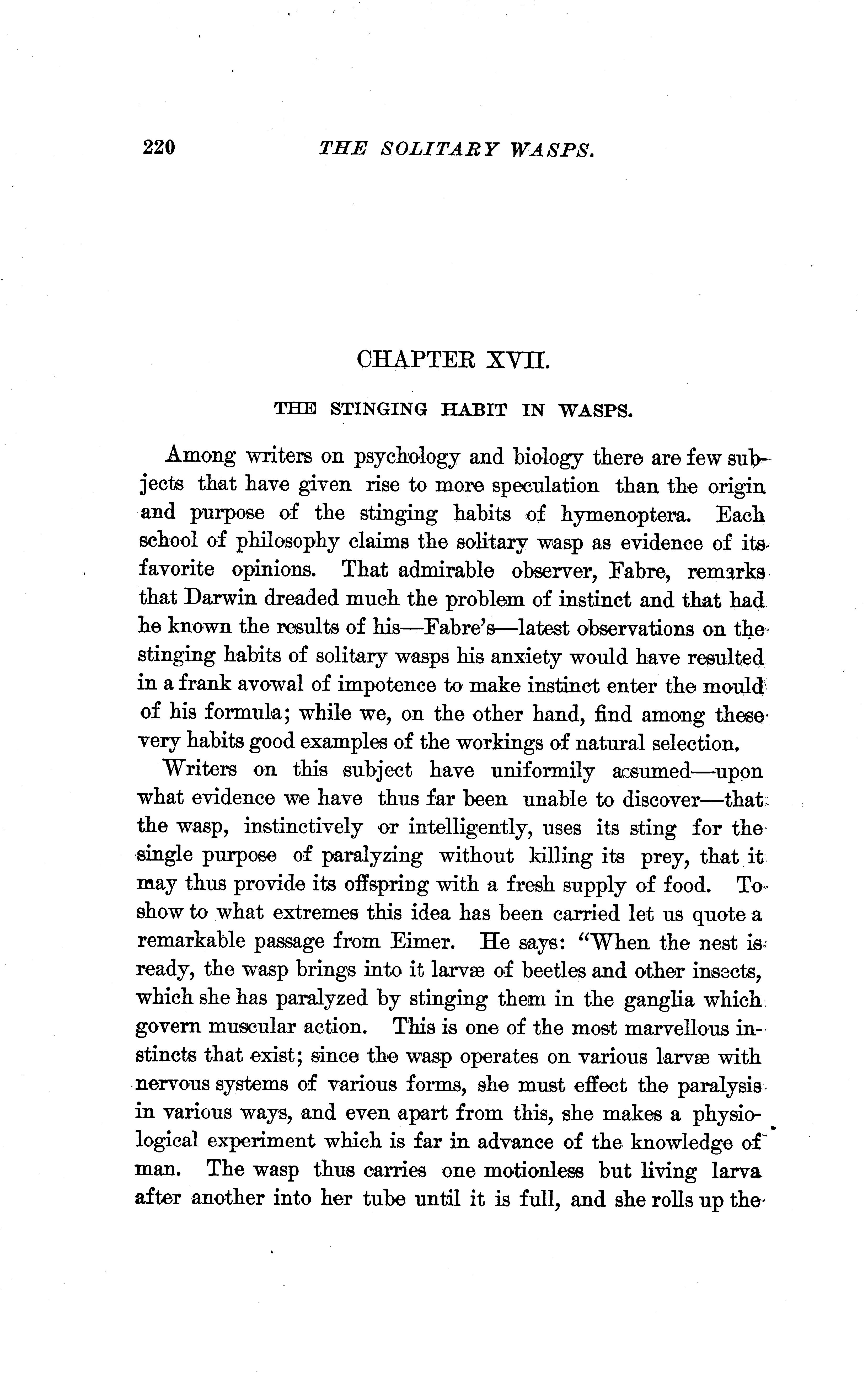 220 THE SOLITARY WASPS.

CHAPTER XVII.

THE STINGING HABIT IN WASPS.

Among writers on psychology and biology there are few subjects that have given rise to more speculation than the origin and purpose of the stinging habits of hymenoptera. Each school of philosophy claims the solitary wasp as evidence of its favorite opinions. That admirable observer, Fabre, remarks that Darwin dreaded much the problem of instinct and that had he known the results of his—Fabre's—latest observations on the stinging habits of solitary wasps his anxiety would have resulted in a frank avowal of impotence to make instinct enter the mould of his formula; while we, on the other hand, find among these very habits good examples of the workings of natural selection.

Writers on this subject have uniformily assumed—upon what evidence we have thus far been unable to discover—that the wasp, instinctively or intelligently, uses its sting for the single purpose of paralyzing without killing its prey, that it may thus provide its offspring with a fresh supply of food. To show to what extremes this idea has been carried let us quote a remarkable passage from Eimer. He says: "When the nest is ready, the wasp brings into it larvæ of beetles and other insects, which she has paralyzed by stinging them in the ganglia which govern muscular action. This is one of the most marvellous instincts that exist; since the wasp operates on various larvæ with nervous systems of various forms, she must effect the paralysis in various ways, and even apart from this, she makes a physiological experiment which is far in advance of the knowledge of man. The wasp thus carries one motionless but living larva after another into her tube until it is full, and she rolls up the